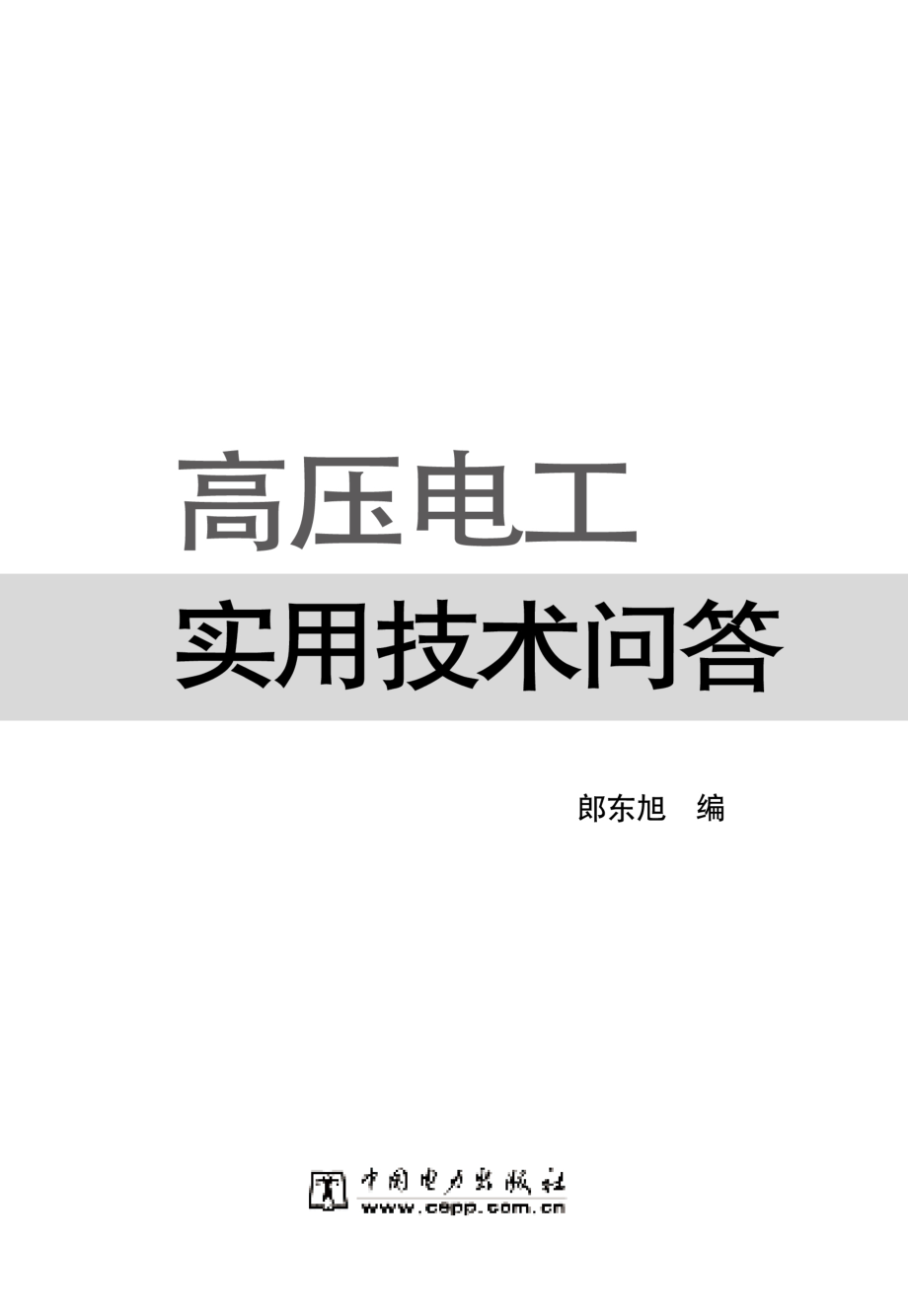 高压电工

实用技术问答

郎东旭 编

中国电力出版社
www.cepp.com.cn